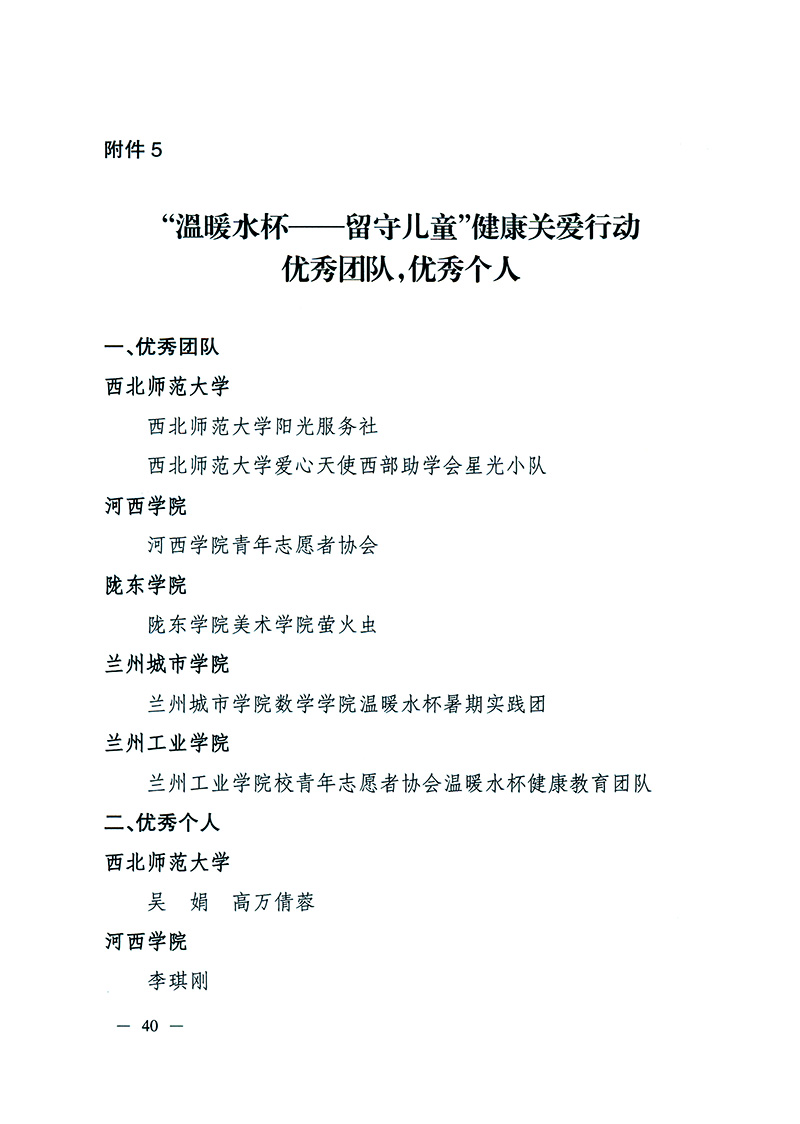 附件5

“温暖水杯——留守儿童”健康关爱行动
优秀团队,优秀个人

一、优秀团队

西北师范大学

西北师范大学阳光服务社

西北师范大学爱心天使西部助学会星光小队

河西学院

河西学院青年志愿者协会

陇东学院

陇东学院美术学院萤火虫

兰州城市学院

兰州城市学院数学学院温暖水杯暑期实践团

兰州工业学院

兰州工业学院校青年志愿者协会温暖水杯健康教育团队

二、优秀个人

西北师范大学

吴　娟　高万倩蓉

河西学院

李琪刚

— 40 —